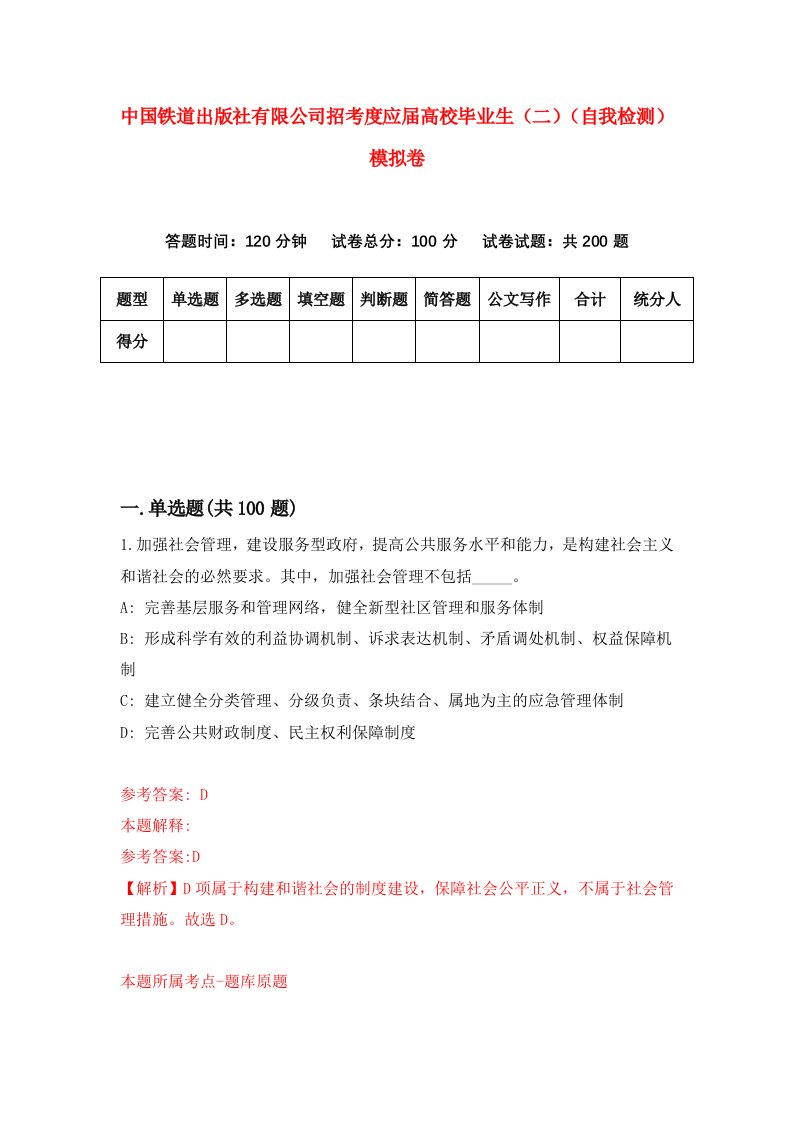 中国铁道出版社有限公司招考度应届高校毕业生（二）（自我检测）模拟卷

答题时间：120 分钟　　试卷总分：100 分　　试卷试题：共 200 题

| 题型 | 单选题 | 多选题 | 填空题 | 判断题 | 简答题 | 公文写作 | 合计 | 统分人 |
|---|---|---|---|---|---|---|---|---|
| 得分 | | | | | | | | |

一.单选题(共 100 题)

1.加强社会管理，建设服务型政府，提高公共服务水平和能力，是构建社会主义和谐社会的必然要求。其中，加强社会管理不包括_____。

A: 完善基层服务和管理网络，健全新型社区管理和服务体制

B: 形成科学有效的利益协调机制、诉求表达机制、矛盾调处机制、权益保障机制

C: 建立健全分类管理、分级负责、条块结合、属地为主的应急管理体制

D: 完善公共财政制度、民主权利保障制度

参考答案: D

本题解释:

参考答案:D

【解析】D 项属于构建和谐社会的制度建设，保障社会公平正义，不属于社会管理措施。故选 D。

本题所属考点-题库原题